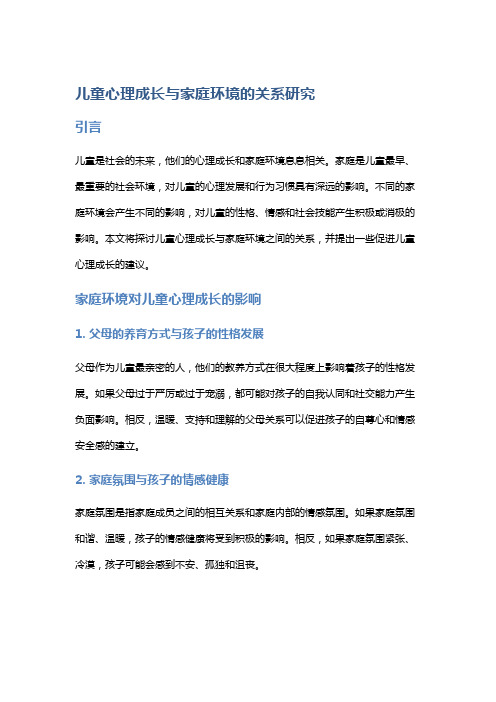 儿童心理成长与家庭环境的关系研究

引言

儿童是社会的未来，他们的心理成长和家庭环境息息相关。家庭是儿童最早、最重要的社会环境，对儿童的心理发展和行为习惯具有深远的影响。不同的家庭环境会产生不同的影响，对儿童的性格、情感和社会技能产生积极或消极的影响。本文将探讨儿童心理成长与家庭环境之间的关系，并提出一些促进儿童心理成长的建议。

家庭环境对儿童心理成长的影响

1. 父母的养育方式与孩子的性格发展

父母作为儿童最亲密的人，他们的教养方式在很大程度上影响着孩子的性格发展。如果父母过于严厉或过于宠溺，都可能对孩子的自我认同和社交能力产生负面影响。相反，温暖、支持和理解的父母关系可以促进孩子的自尊心和情感安全感的建立。

2. 家庭氛围与孩子的情感健康

家庭氛围是指家庭成员之间的相互关系和家庭内部的情感氛围。如果家庭氛围和谐、温暖，孩子的情感健康将受到积极的影响。相反，如果家庭氛围紧张、冷漠，孩子可能会感到不安、孤独和沮丧。